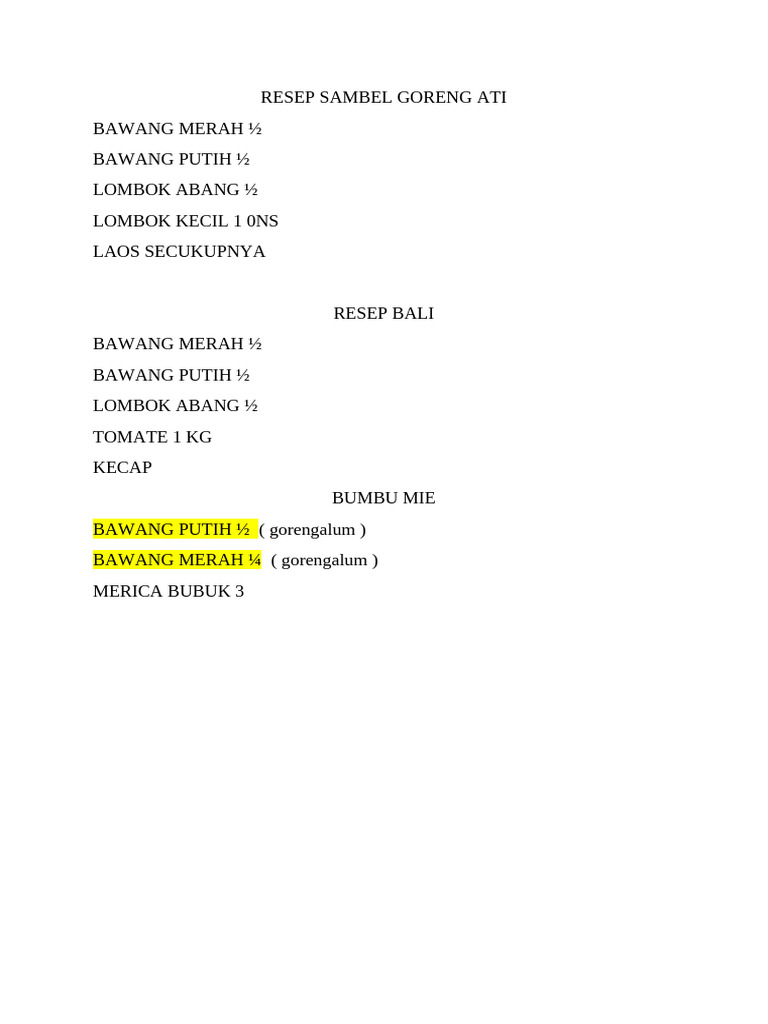 RESEP SAMBEL GORENG ATI

BAWANG MERAH ½

BAWANG PUTIH ½

LOMBOK ABANG ½

LOMBOK KECIL 1 0NS

LAOS SECUKUPNYA

RESEP BALI

BAWANG MERAH ½

BAWANG PUTIH ½

LOMBOK ABANG ½

TOMATE 1 KG

KECAP

BUMBU MIE

BAWANG PUTIH ½ ( gorengalum )

BAWANG MERAH ¼ ( gorengalum )

MERICA BUBUK 3